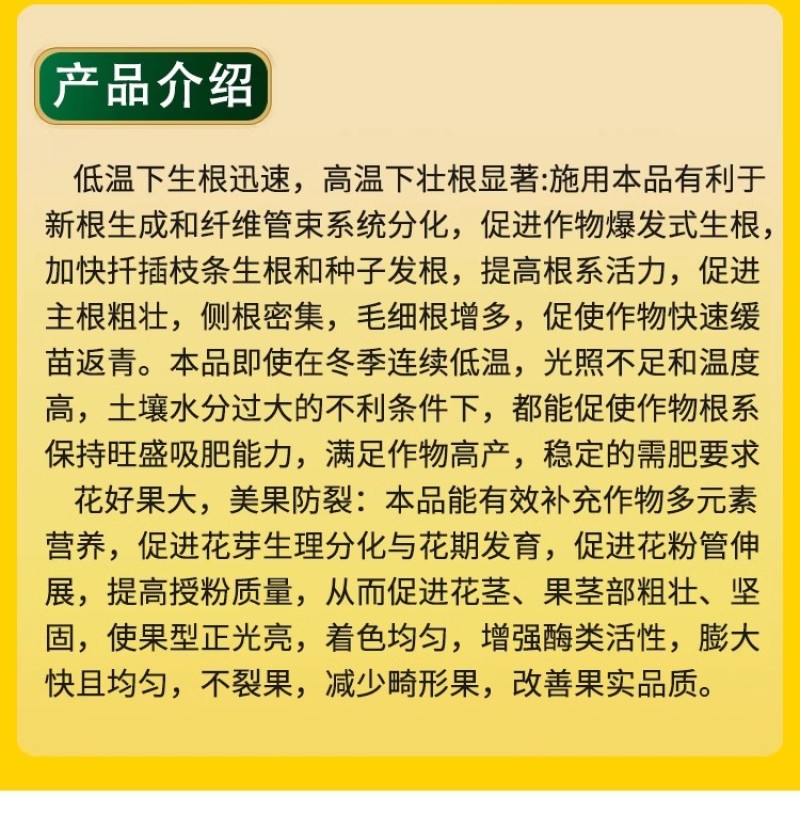 产品介绍

低温下生根迅速，高温下壮根显著:施用本品有利于新根生成和纤维管束系统分化，促进作物爆发式生根，加快扦插枝条生根和种子发根，提高根系活力，促进主根粗壮，侧根密集，毛细根增多，促使作物快速缓苗返青。本品即使在冬季连续低温，光照不足和温度高，土壤水分过大的不利条件下，都能促使作物根系保持旺盛吸肥能力，满足作物高产，稳定的需肥要求

花好果大，美果防裂：本品能有效补充作物多元素营养，促进花芽生理分化与花期发育，促进花粉管伸展，提高授粉质量，从而促进花茎、果茎部粗壮、坚固，使果型正光亮，着色均匀，增强酶类活性，膨大快且均匀，不裂果，减少畸形果，改善果实品质。